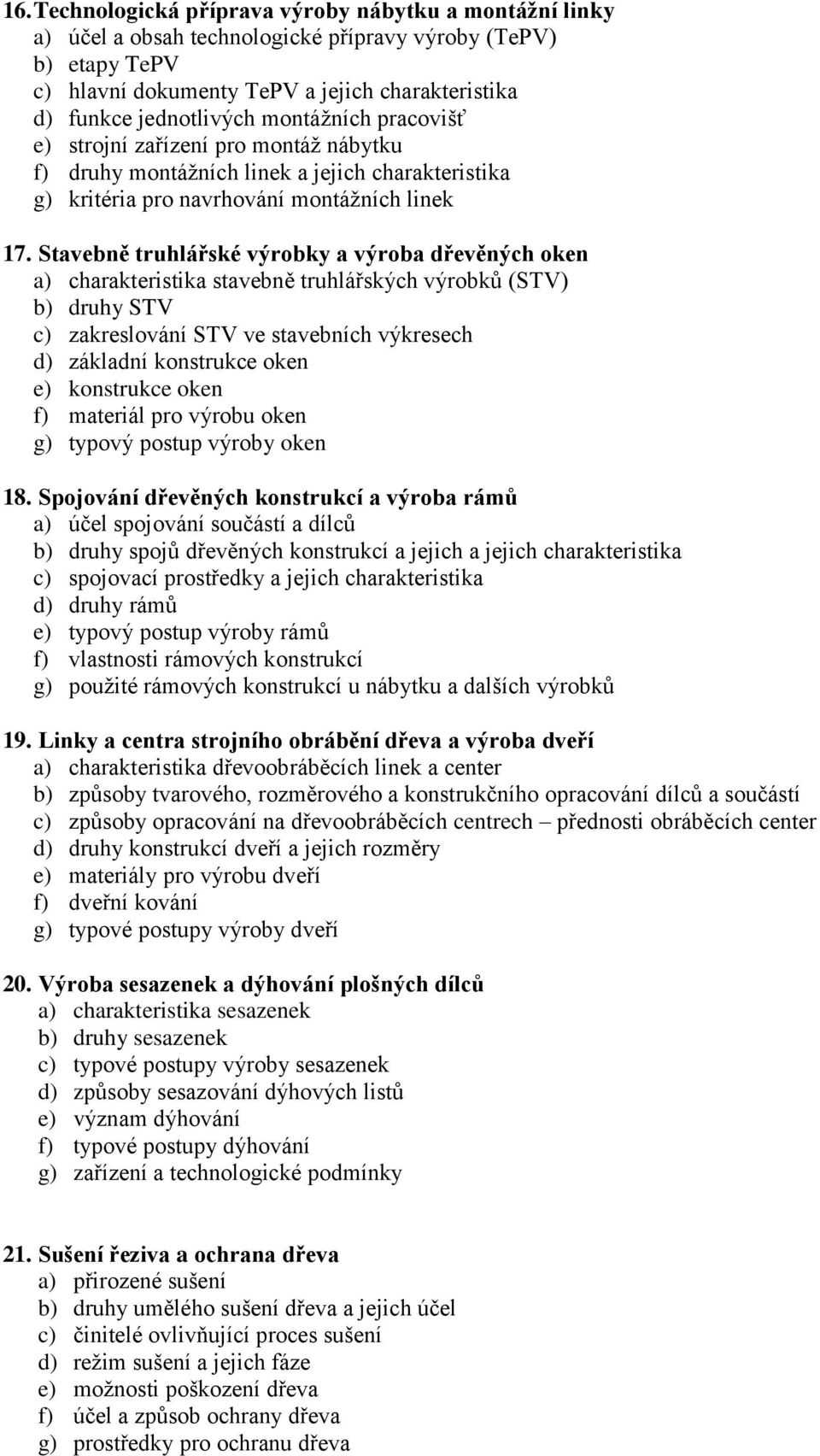 16. Technologická příprava výroby nábytku a montážní linky
a) účel a obsah technologické přípravy výroby (TePV)
b) etapy TePV
c) hlavní dokumenty TePV a jejich charakteristika
d) funkce jednotlivých montážních pracovišť
e) strojní zařízení pro montáž nábytku
f) druhy montážních linek a jejich charakteristika
g) kritéria pro navrhování montážních linek

17. Stavebně truhlářské výrobky a výroba dřevěných oken
a) charakteristika stavebně truhlářských výrobků (STV)
b) druhy STV
c) zakreslování STV ve stavebních výkresech
d) základní konstrukce oken
e) konstrukce oken
f) materiál pro výrobu oken
g) typový postup výroby oken

18. Spojování dřevěných konstrukcí a výroba rámů
a) účel spojování součástí a dílců
b) druhy spojů dřevěných konstrukcí a jejich a jejich charakteristika
c) spojovací prostředky a jejich charakteristika
d) druhy rámů
e) typový postup výroby rámů
f) vlastnosti rámových konstrukcí
g) použité rámových konstrukcí u nábytku a dalších výrobků

19. Linky a centra strojního obrábění dřeva a výroba dveří
a) charakteristika dřevoobráběcích linek a center
b) způsoby tvarového, rozměrového a konstrukčního opracování dílců a součástí
c) způsoby opracování na dřevoobráběcích centrech – přednosti obráběcích center
d) druhy konstrukcí dveří a jejich rozměry
e) materiály pro výrobu dveří
f) dveřní kování
g) typové postupy výroby dveří

20. Výroba sesazenek a dýhování plošných dílců
a) charakteristika sesazenek
b) druhy sesazenek
c) typové postupy výroby sesazenek
d) způsoby sesazování dýhových listů
e) význam dýhování
f) typové postupy dýhování
g) zařízení a technologické podmínky

21. Sušení řeziva a ochrana dřeva
a) přirozené sušení
b) druhy umělého sušení dřeva a jejich účel
c) činitelé ovlivňující proces sušení
d) režim sušení a jejich fáze
e) možnosti poškození dřeva
f) účel a způsob ochrany dřeva
g) prostředky pro ochranu dřeva